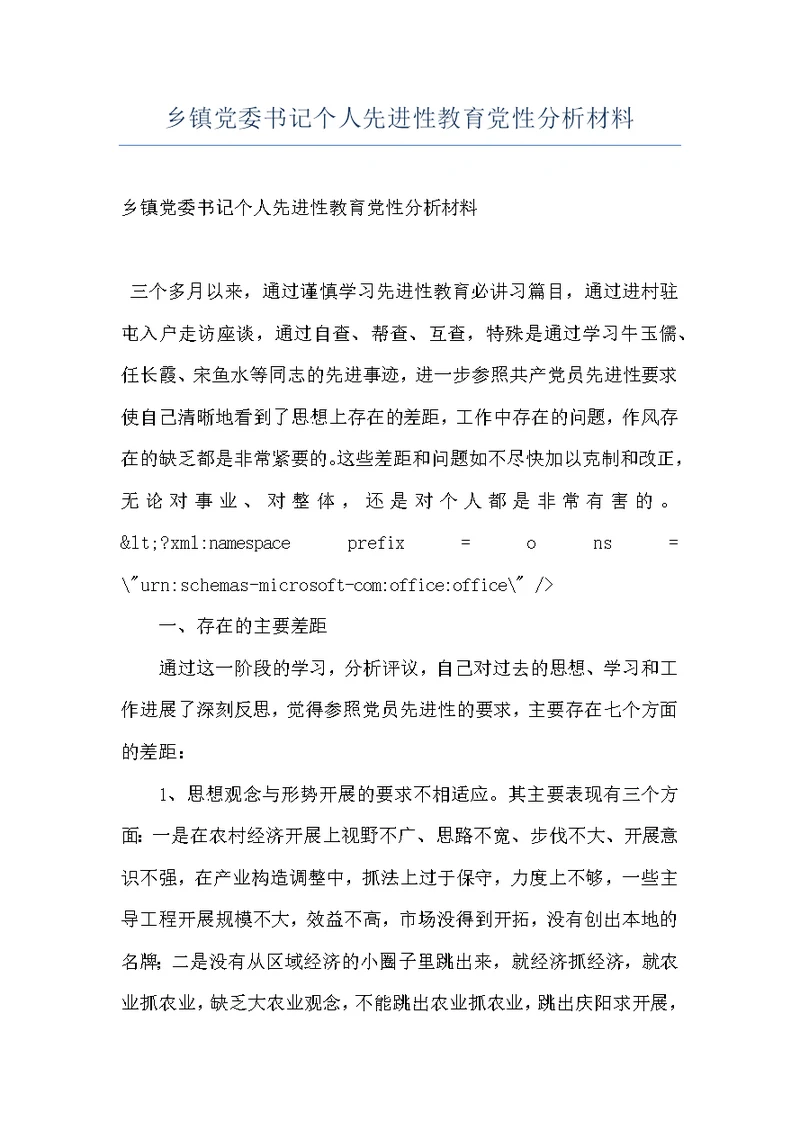 乡镇党委书记个人先进性教育党性分析材料

乡镇党委书记个人先进性教育党性分析材料

三个多月以来，通过谨慎学习先进性教育必讲习篇目，通过进村驻屯入户走访座谈，通过自查、帮查、互查，特殊是通过学习牛玉儒、任长霞、宋鱼水等同志的先进事迹，进一步参照共产党员先进性要求使自己清晰地看到了思想上存在的差距，工作中存在的问题，作风存在的缺乏都是非常紧要的。这些差距和问题如不尽快加以克制和改正，无论对事业、对整体，还是对个人都是非常有害的。&lt;?xml:namespace prefix = o ns = \"urn:schemas-microsoft-com:office:office\" />

一、存在的主要差距

通过这一阶段的学习，分析评议，自己对过去的思想、学习和工作进展了深刻反思，觉得参照党员先进性的要求，主要存在七个方面的差距：

1、思想观念与形势开展的要求不相适应。其主要表现有三个方面：一是在农村经济开展上视野不广、思路不宽、步伐不大、开展意识不强，在产业构造调整中，抓法上过于保守，力度上不够，一些主导工程开展规模不大，效益不高，市场没得到开拓，没有创出本地的名牌；二是没有从区域经济的小圈子里跳出来，就经济抓经济，就农业抓农业，缺乏大农业观念，不能跳出农业抓农业，跳出庆阳求开展，